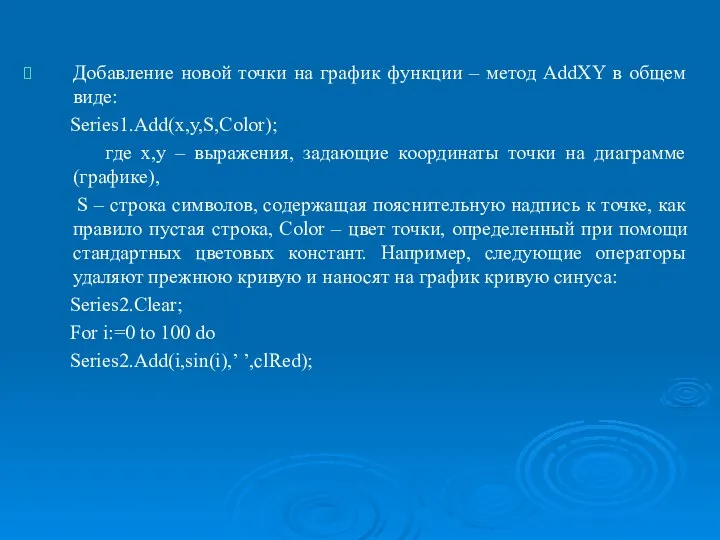 Добавление новой точки на график функции – метод AddXY в общем виде:

Series1.Add(x,y,S,Color);

где x,y – выражения, задающие координаты точки на диаграмме (графике),

S – строка символов, содержащая пояснительную надпись к точке, как правило пустая строка, Color – цвет точки, определенный при помощи стандартных цветовых констант. Например, следующие операторы удаляют прежнюю кривую и наносят на график кривую синуса:

Series2.Clear;

For i:=0 to 100 do

Series2.Add(i,sin(i),’ ’,clRed);